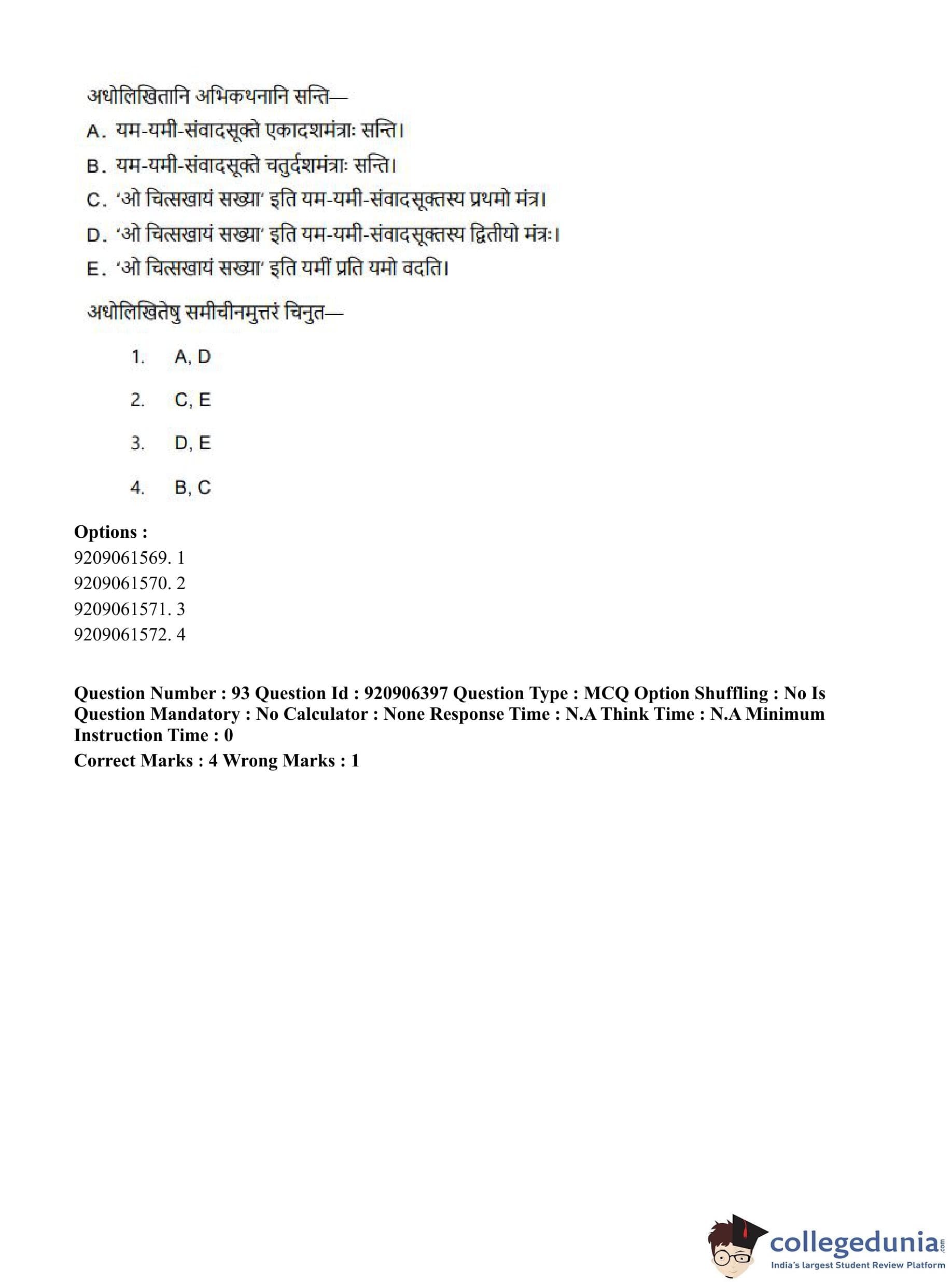 अधोलिखितानि अभिकथनानि सन्ति—

A. यम-यमी-संवादसूक्ते एकादशमंत्राः सन्ति।

B. यम-यमी-संवादसूक्ते चतुर्दशमंत्राः सन्ति।

C. 'ओ चित्सखायं सख्या' इति यम-यमी-संवादसूक्तस्य प्रथमो मंत्र।

D. 'ओ चित्सखायं सख्या' इति यम-यमी-संवादसूक्तस्य द्वितीयो मंत्रः।

E. 'ओ चित्सखायं सख्या' इति यमीं प्रति यमो वदति।

अधोलिखितेषु समीचीनमुत्तरं चिनुत—

1. A, D

2. C, E

3. D, E

4. B, C

Options :
9209061569. 1
9209061570. 2
9209061571. 3
9209061572. 4

Question Number : 93 Question Id : 920906397 Question Type : MCQ Option Shuffling : No Is Question Mandatory : No Calculator : None Response Time : N.A Think Time : N.A Minimum Instruction Time : 0
Correct Marks : 4 Wrong Marks : 1

collegedunia.com
India's largest Student Review Platform